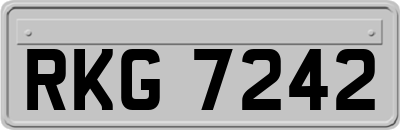 RKG 7242